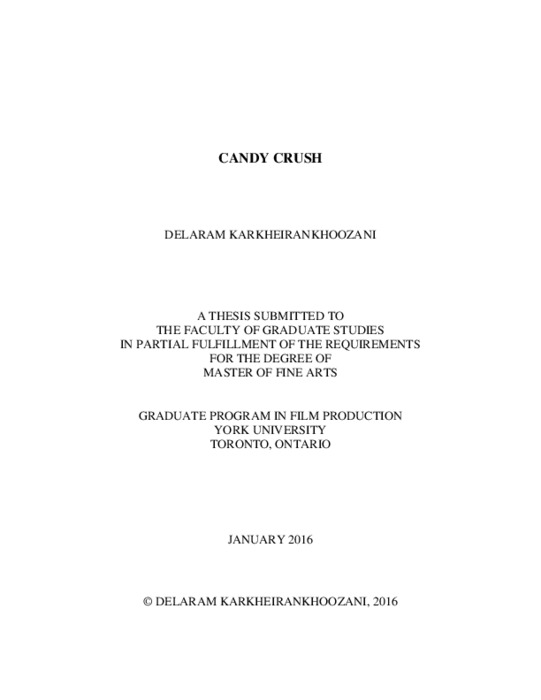 CANDY CRUSH

DELARAM KARKHEIRANKHOOZANI

A THESIS SUBMITTED TO
THE FACULTY OF GRADUATE STUDIES
IN PARTIAL FULFILLMENT OF THE REQUIREMENTS
FOR THE DEGREE OF
MASTER OF FINE ARTS

GRADUATE PROGRAM IN FILM PRODUCTION
YORK UNIVERSITY
TORONTO, ONTARIO

JANUARY 2016

© DELARAM KARKHEIRANKHOOZANI, 2016